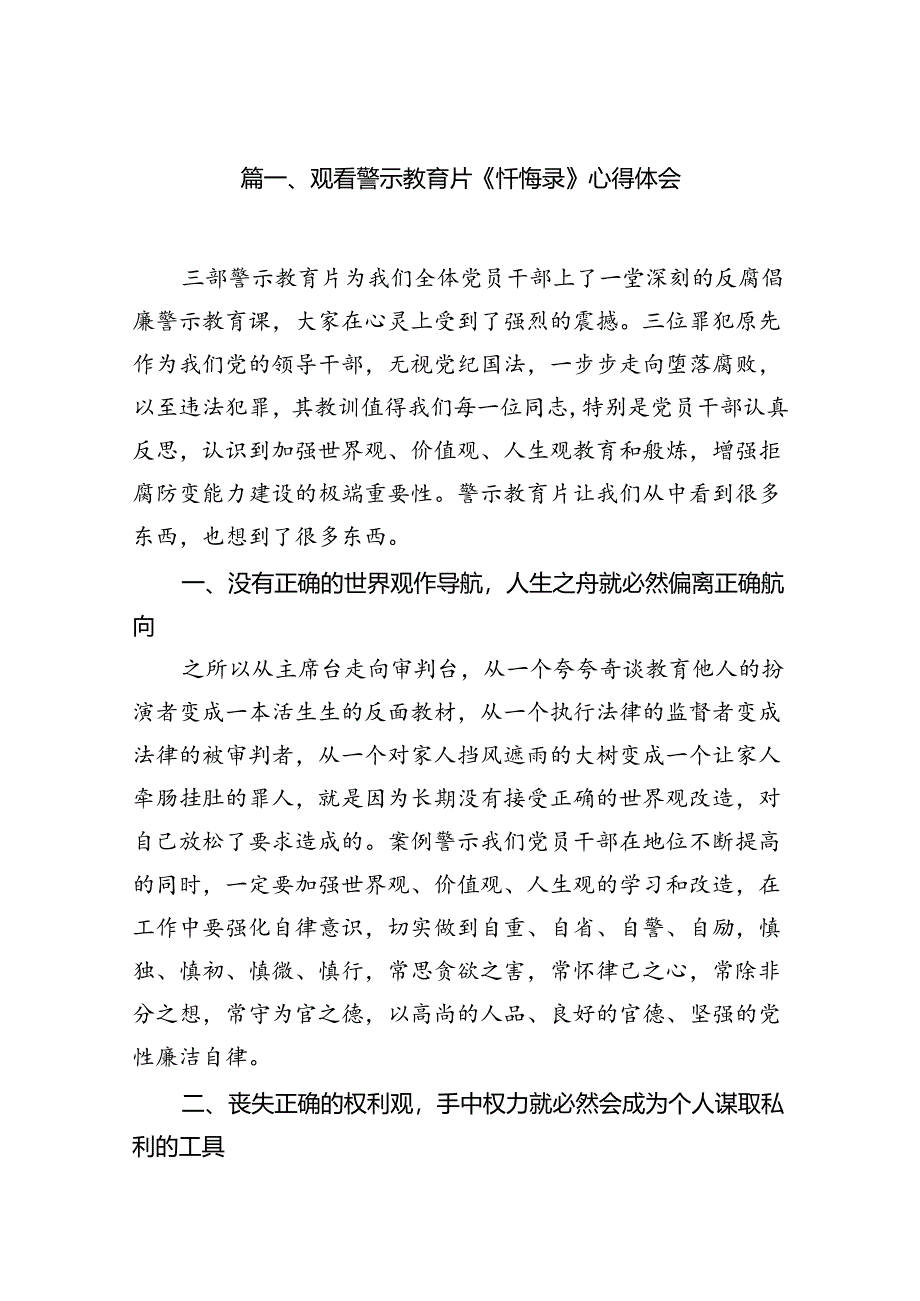 篇一、观看警示教育片《忏悔录》心得体会

三部警示教育片为我们全体党员干部上了一堂深刻的反腐倡廉警示教育课，大家在心灵上受到了强烈的震撼。三位罪犯原先作为我们党的领导干部，无视党纪国法，一步步走向堕落腐败，以至违法犯罪，其教训值得我们每一位同志，特别是党员干部认真反思，认识到加强世界观、价值观、人生观教育和般炼，增强拒腐防变能力建设的极端重要性。警示教育片让我们从中看到很多东西，也想到了很多东西。

一、没有正确的世界观作导航，人生之舟就必然偏离正确航向

之所以从主席台走向审判台，从一个夸夸奇谈教育他人的扮演者变成一本活生生的反面教材，从一个执行法律的监督者变成法律的被审判者，从一个对家人挡风遮雨的大树变成一个让家人牵肠挂肚的罪人，就是因为长期没有接受正确的世界观改造，对自己放松了要求造成的。案例警示我们党员干部在地位不断提高的同时，一定要加强世界观、价值观、人生观的学习和改造，在工作中要强化自律意识，切实做到自重、自省、自警、自励，慎独、慎初、慎微、慎行，常思贪欲之害，常怀律己之心，常除非分之想，常守为官之德，以高尚的人品、良好的官德、坚强的党性廉洁自律。

二、丧失正确的权利观，手中权力就必然会成为个人谋取私利的工具